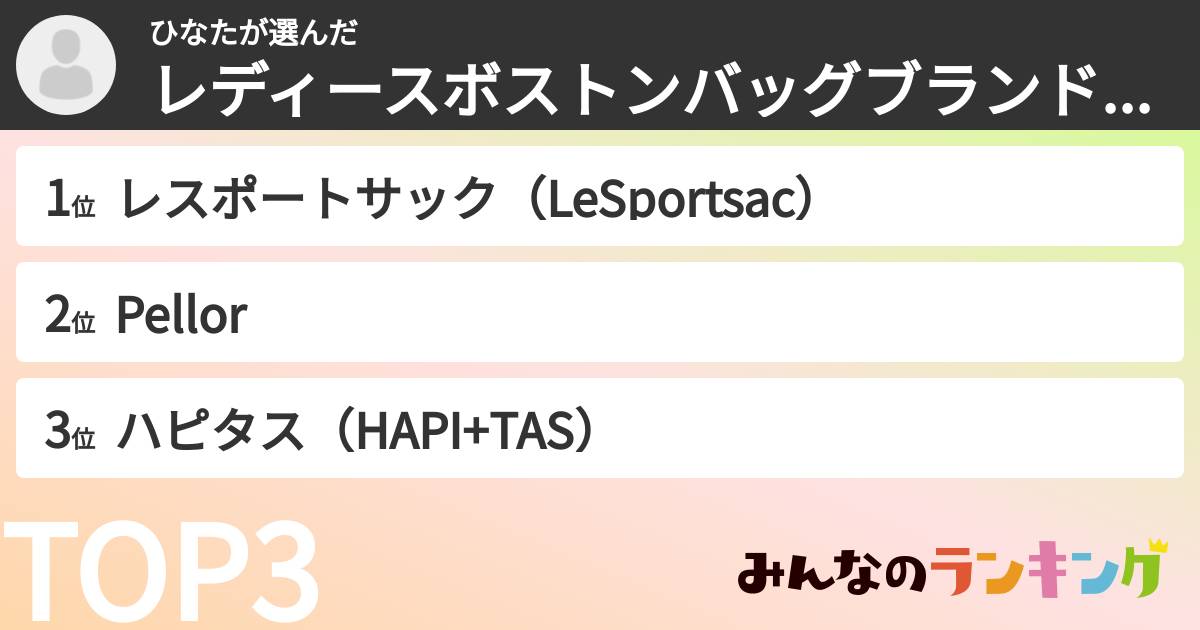 ひなたが選んだ
レディースボストンバッグブランド...

1位 レスポートサック（LeSportsac）

2位 Pellor

3位 ハピタス（HAPI+TAS）

TOP3

みんなのランキング